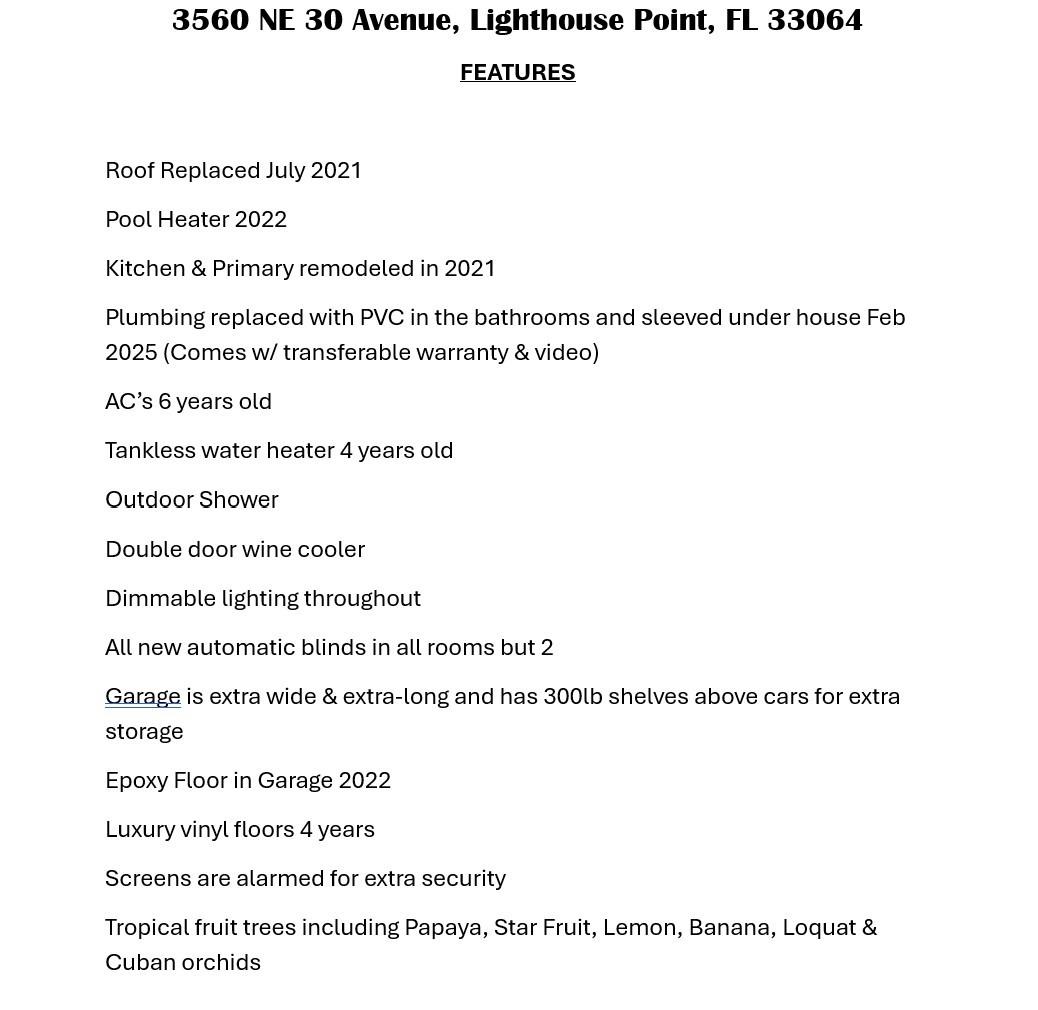 3560 NE 30 Avenue, Lighthouse Point, FL 33064

FEATURES

Roof Replaced July 2021

Pool Heater 2022

Kitchen & Primary remodeled in 2021

Plumbing replaced with PVC in the bathrooms and sleeved under house Feb 2025 (Comes w/ transferable warranty & video)

AC's 6 years old

Tankless water heater 4 years old

Outdoor Shower

Double door wine cooler

Dimmable lighting throughout

All new automatic blinds in all rooms but 2

Garage is extra wide & extra-long and has 300lb shelves above cars for extra storage

Epoxy Floor in Garage 2022

Luxury vinyl floors 4 years

Screens are alarmed for extra security

Tropical fruit trees including Papaya, Star Fruit, Lemon, Banana, Loquat & Cuban orchids